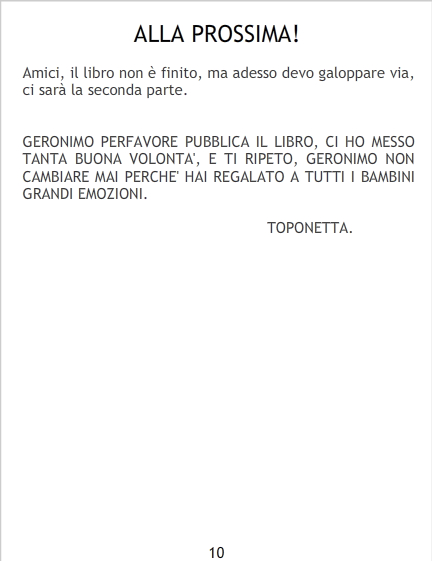 ALLA PROSSIMA!

Amici, il libro non è finito, ma adesso devo galoppare via, ci sarà la seconda parte.

GERONIMO PERFAVORE PUBBLICA IL LIBRO, CI HO MESSO TANTA BUONA VOLONTA', E TI RIPETO, GERONIMO NON CAMBIARE MAI PERCHE' HAI REGALATO A TUTTI I BAMBINI GRANDI EMOZIONI.

TOPONETTA.

10